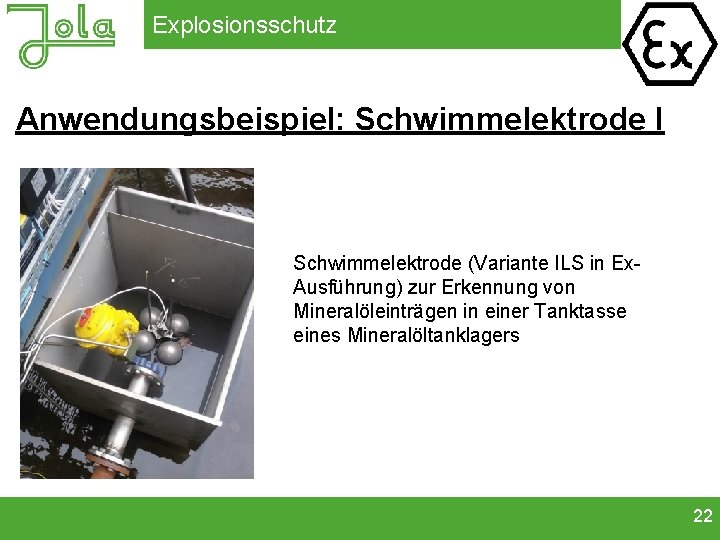 Jola

Explosionsschutz

Ex

Anwendungsbeispiel: Schwimmelektrode I

Schwimmelektrode (Variante ILS in Ex-Ausführung) zur Erkennung von Mineralöleinträgen in einer Tanktasse eines Mineralöltanklagers

22